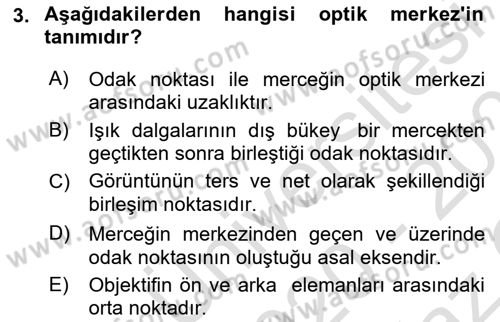 3. Aşağıdakilerden hangisi optik merkez'in tanımıdır?

A) Odak noktası ile merceğin optik merkezi arasındaki uzaklıktır.

B) Işık dalgalarının dış bükey bir mercekten geçtikten sonra birleştiği odak noktasıdır.

C) Görüntünün ters ve net olarak şekillendiği birleşim noktasıdır.

D) Merceğin merkezinden geçen ve üzerinde odak noktasının oluştuğu asal eksendir.

E) Objektifin ön ve arka elemanları arasındaki orta noktadır.

www.aofsoru.com